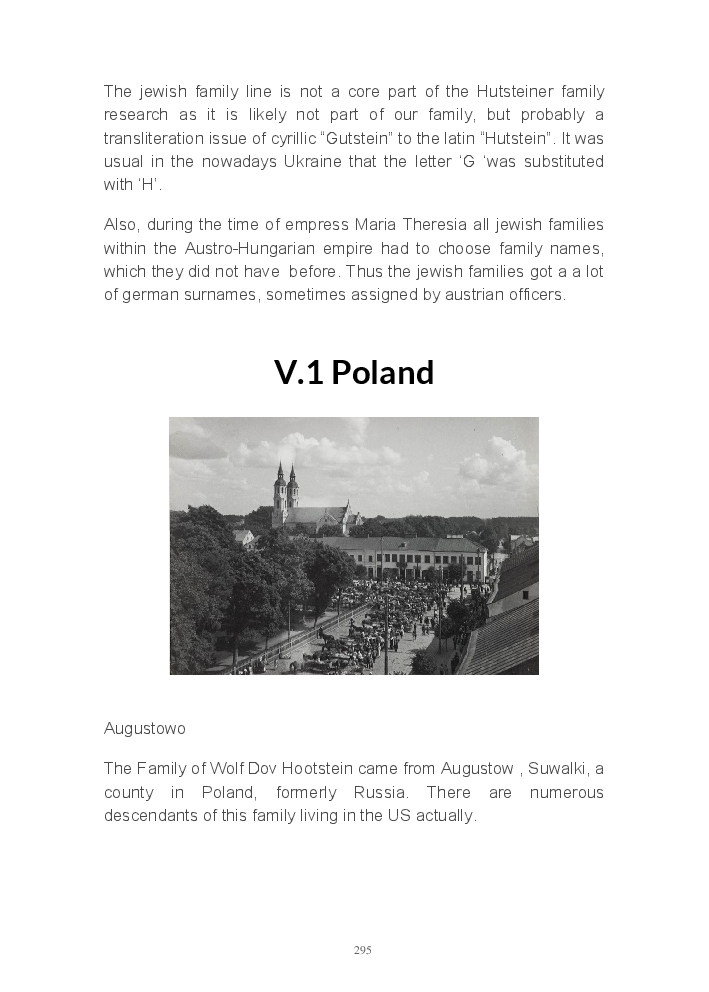 The jewish family line is not a core part of the Hutsteiner family research as it is likely not part of our family, but probably a transliteration issue of cyrillic “Gutstein” to the latin “Hutstein”. It was usual in the nowadays Ukraine that the letter ‘G ‘was substituted with ‘H’.

Also, during the time of empress Maria Theresia all jewish families within the Austro-Hungarian empire had to choose family names, which they did not have before. Thus the jewish families got a a lot of german surnames, sometimes assigned by austrian officers.

V.1 Poland

Augustowo

The Family of Wolf Dov Hootstein came from Augustow , Suwalki, a county in Poland, formerly Russia. There are numerous descendants of this family living in the US actually.

295